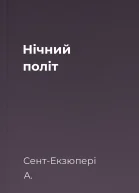 Нічний політ

Сент-Екзюпері А.